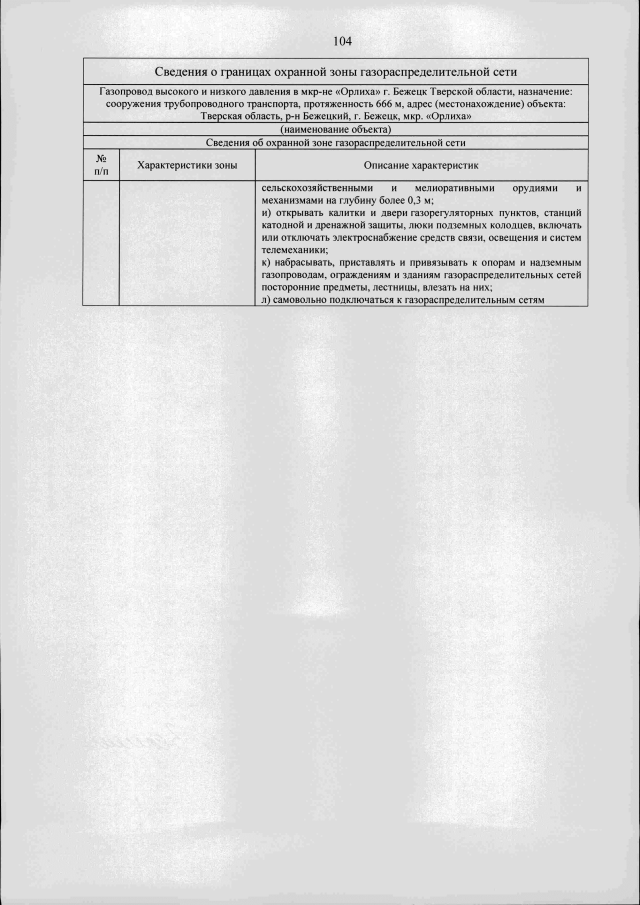 104

Сведения о границах охранной зоны газораспределительной сети

Газопровод высокого и низкого давления в мкр-не «Орлиха» г. Бежецк Тверской области, назначение: сооружения трубопроводного транспорта, протяженность 666 м, адрес (местонахождение) объекта: Тверская область, р-н Бежецкий, г. Бежецк, мкр. «Орлиха»

(наименование объекта)

Сведения об охранной зоне газораспределительной сети

| № п/п | Характеристики зоны | Описание характеристик |
|---|---|---|
| | | сельскохозяйственными и мелиоративными орудиями и механизмами на глубину более 0,3 м; и) открывать калитки и двери газорегуляторных пунктов, станций катодной и дренажной защиты, люки подземных колодцев, включать или отключать электроснабжение средств связи, освещения и систем телемеханики; к) набрасывать, приставлять и привязывать к опорам и надземным газопроводам, ограждениям и зданиям газораспределительных сетей посторонние предметы, лестницы, влезать на них; л) самовольно подключаться к газораспределительным сетям |